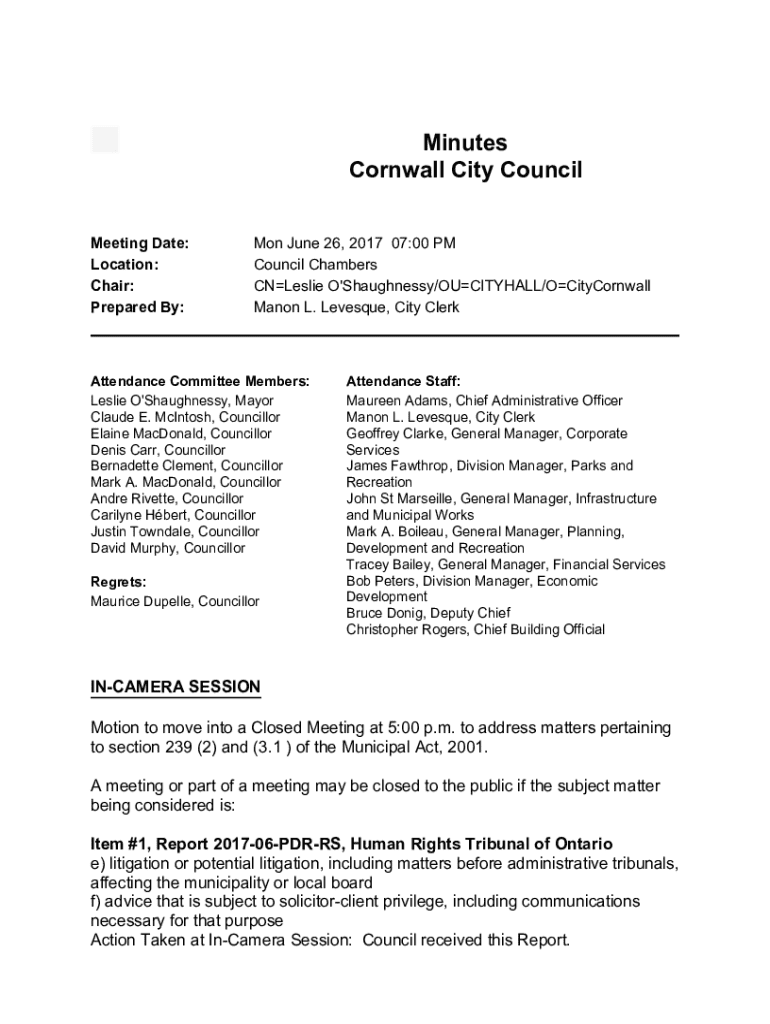 Minutes
Cornwall City Council

Meeting Date: Mon June 26, 2017 07:00 PM
Location: Council Chambers
Chair: CN=Leslie O'Shaughnessy/OU=CITYHALL/O=CityCornwall
Prepared By: Manon L. Levesque, City Clerk

Attendance Committee Members:
Leslie O'Shaughnessy, Mayor
Claude E. McIntosh, Councillor
Elaine MacDonald, Councillor
Denis Carr, Councillor
Bernadette Clement, Councillor
Mark A. MacDonald, Councillor
Andre Rivette, Councillor
Carilyne Hébert, Councillor
Justin Towndale, Councillor
David Murphy, Councillor

Regrets:
Maurice Dupelle, Councillor

Attendance Staff:
Maureen Adams, Chief Administrative Officer
Manon L. Levesque, City Clerk
Geoffrey Clarke, General Manager, Corporate Services
James Fawthrop, Division Manager, Parks and Recreation
John St Marseille, General Manager, Infrastructure and Municipal Works
Mark A. Boileau, General Manager, Planning, Development and Recreation
Tracey Bailey, General Manager, Financial Services
Bob Peters, Division Manager, Economic Development
Bruce Donig, Deputy Chief
Christopher Rogers, Chief Building Official

IN-CAMERA SESSION

Motion to move into a Closed Meeting at 5:00 p.m. to address matters pertaining to section 239 (2) and (3.1 ) of the Municipal Act, 2001.

A meeting or part of a meeting may be closed to the public if the subject matter being considered is:

Item #1, Report 2017-06-PDR-RS, Human Rights Tribunal of Ontario
e) litigation or potential litigation, including matters before administrative tribunals, affecting the municipality or local board
f) advice that is subject to solicitor-client privilege, including communications necessary for that purpose
Action Taken at In-Camera Session: Council received this Report.